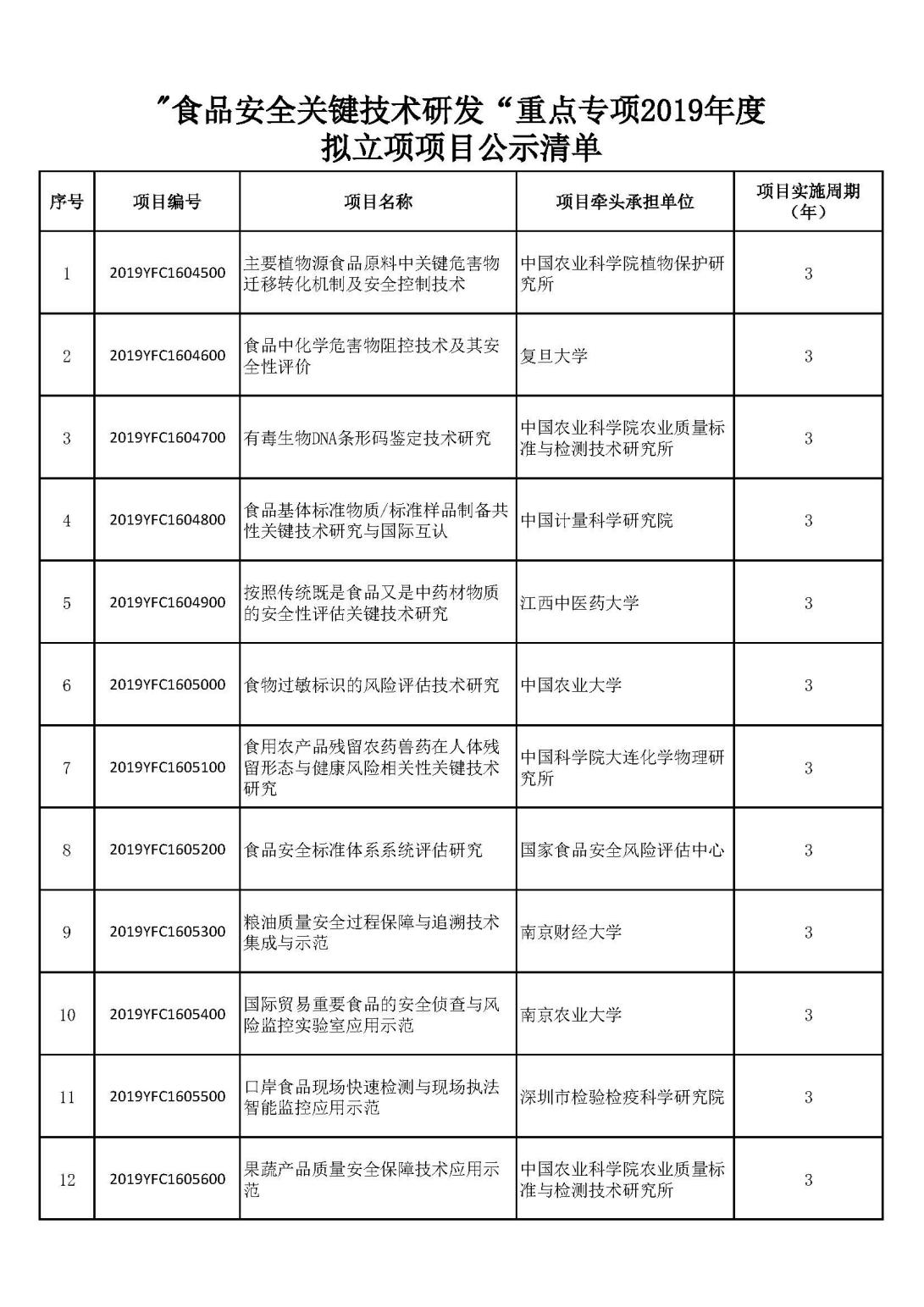 ”食品安全关键技术研发“重点专项2019年度
拟立项项目公示清单

| 序号 | 项目编号 | 项目名称 | 项目牵头承担单位 | 项目实施周期（年） |
|---|---|---|---|---|
| 1 | 2019YFC1604500 | 主要植物源食品原料中关键危害物迁移转化机制及安全控制技术 | 中国农业科学院植物保护研究所 | 3 |
| 2 | 2019YFC1604600 | 食品中化学危害物阻控技术及其安全性评价 | 复旦大学 | 3 |
| 3 | 2019YFC1604700 | 有毒生物DNA条形码鉴定技术研究 | 中国农业科学院农业质量标准与检测技术研究所 | 3 |
| 4 | 2019YFC1604800 | 食品基体标准物质/标准样品制备共性关键技术研究与国际互认 | 中国计量科学研究院 | 3 |
| 5 | 2019YFC1604900 | 按照传统既是食品又是中药材物质的安全性评估关键技术研究 | 江西中医药大学 | 3 |
| 6 | 2019YFC1605000 | 食物过敏标识的风险评估技术研究 | 中国农业大学 | 3 |
| 7 | 2019YFC1605100 | 食用农产品残留农药兽药在人体残留形态与健康风险相关性关键技术研究 | 中国科学院大连化学物理研究所 | 3 |
| 8 | 2019YFC1605200 | 食品安全标准体系系统评估研究 | 国家食品安全风险评估中心 | 3 |
| 9 | 2019YFC1605300 | 粮油质量安全过程保障与追溯技术集成与示范 | 南京财经大学 | 3 |
| 10 | 2019YFC1605400 | 国际贸易重要食品的安全侦查与风险监控实验室应用示范 | 南京农业大学 | 3 |
| 11 | 2019YFC1605500 | 口岸食品现场快速检测与现场执法智能监控应用示范 | 深圳市检验检疫科学研究院 | 3 |
| 12 | 2019YFC1605600 | 果蔬产品质量安全保障技术应用示范 | 中国农业科学院农业质量标准与检测技术研究所 | 3 |